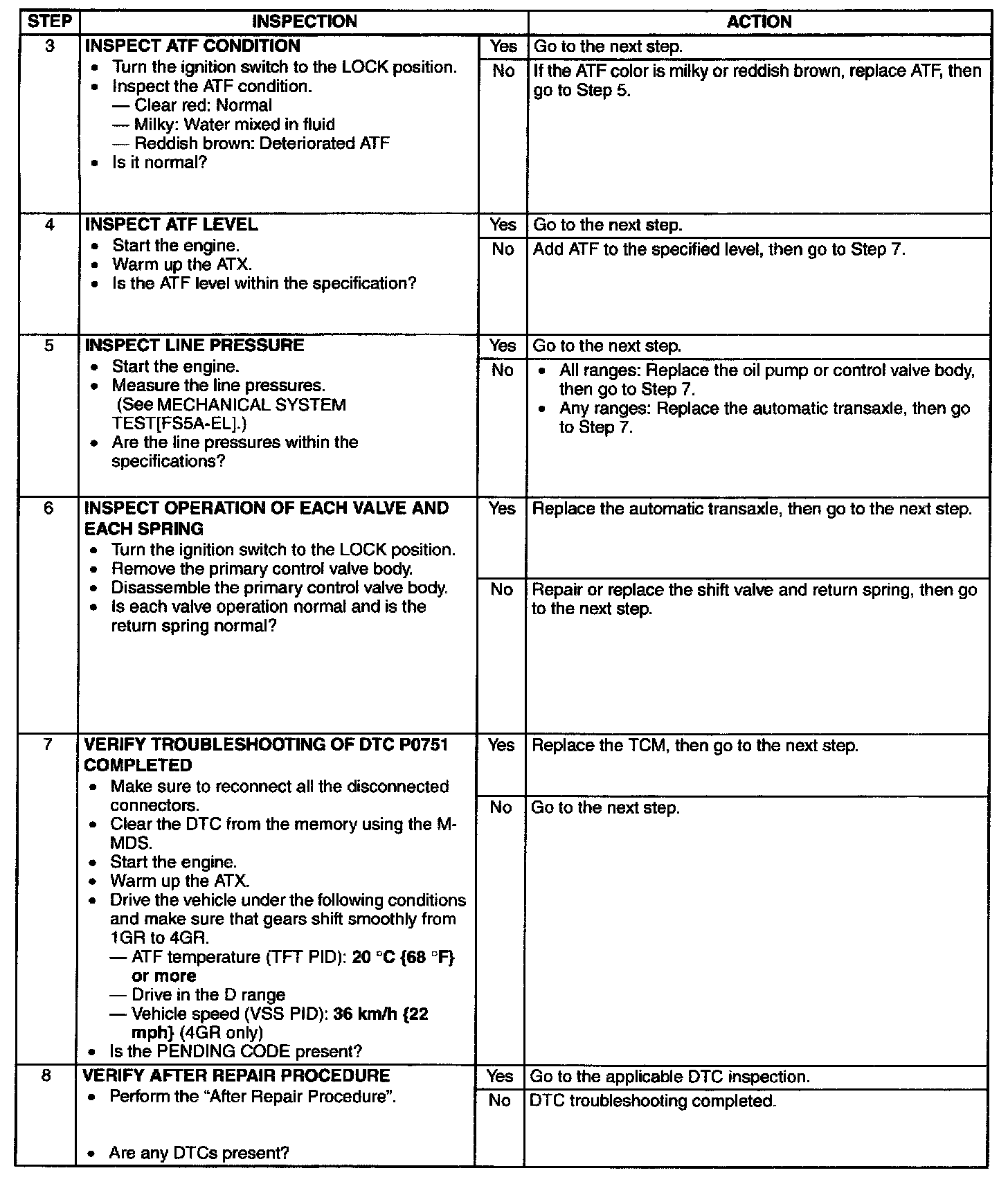 | STEP | INSPECTION | | ACTION |
|---|---|---|---|
| 3 | INSPECT ATF CONDITION • Turn the ignition switch to the LOCK position. • Inspect the ATF condition. — Clear red: Normal — Milky: Water mixed in fluid — Reddish brown: Deteriorated ATF • Is it normal? | Yes | Go to the next step. |
| | | No | If the ATF color is milky or reddish brown, replace ATF, then go to Step 5. |
| 4 | INSPECT ATF LEVEL • Start the engine. • Warm up the ATX. • Is the ATF level within the specification? | Yes | Go to the next step. |
| | | No | Add ATF to the specified level, then go to Step 7. |
| 5 | INSPECT LINE PRESSURE • Start the engine. • Measure the line pressures. (See MECHANICAL SYSTEM TEST[FS5A-EL].) • Are the line pressures within the specifications? | Yes | Go to the next step. |
| | | No | • All ranges: Replace the oil pump or control valve body, then go to Step 7. • Any ranges: Replace the automatic transaxle, then go to Step 7. |
| 6 | INSPECT OPERATION OF EACH VALVE AND EACH SPRING • Turn the ignition switch to the LOCK position. • Remove the primary control valve body. • Disassemble the primary control valve body. • Is each valve operation normal and is the return spring normal? | Yes | Replace the automatic transaxle, then go to the next step. |
| | | No | Repair or replace the shift valve and return spring, then go to the next step. |
| 7 | VERIFY TROUBLESHOOTING OF DTC P0751 COMPLETED • Make sure to reconnect all the disconnected connectors. • Clear the DTC from the memory using the M-MDS. • Start the engine. • Warm up the ATX. • Drive the vehicle under the following conditions and make sure that gears shift smoothly from 1GR to 4GR. — ATF temperature (TFT PID): 20 °C {68 °F} or more — Drive in the D range — Vehicle speed (VSS PID): 36 km/h {22 mph} (4GR only) • Is the PENDING CODE present? | Yes | Replace the TCM, then go to the next step. |
| | | No | Go to the next step. |
| 8 | VERIFY AFTER REPAIR PROCEDURE • Perform the "After Repair Procedure". • Are any DTCs present? | Yes | Go to the applicable DTC inspection. |
| | | No | DTC troubleshooting completed. |